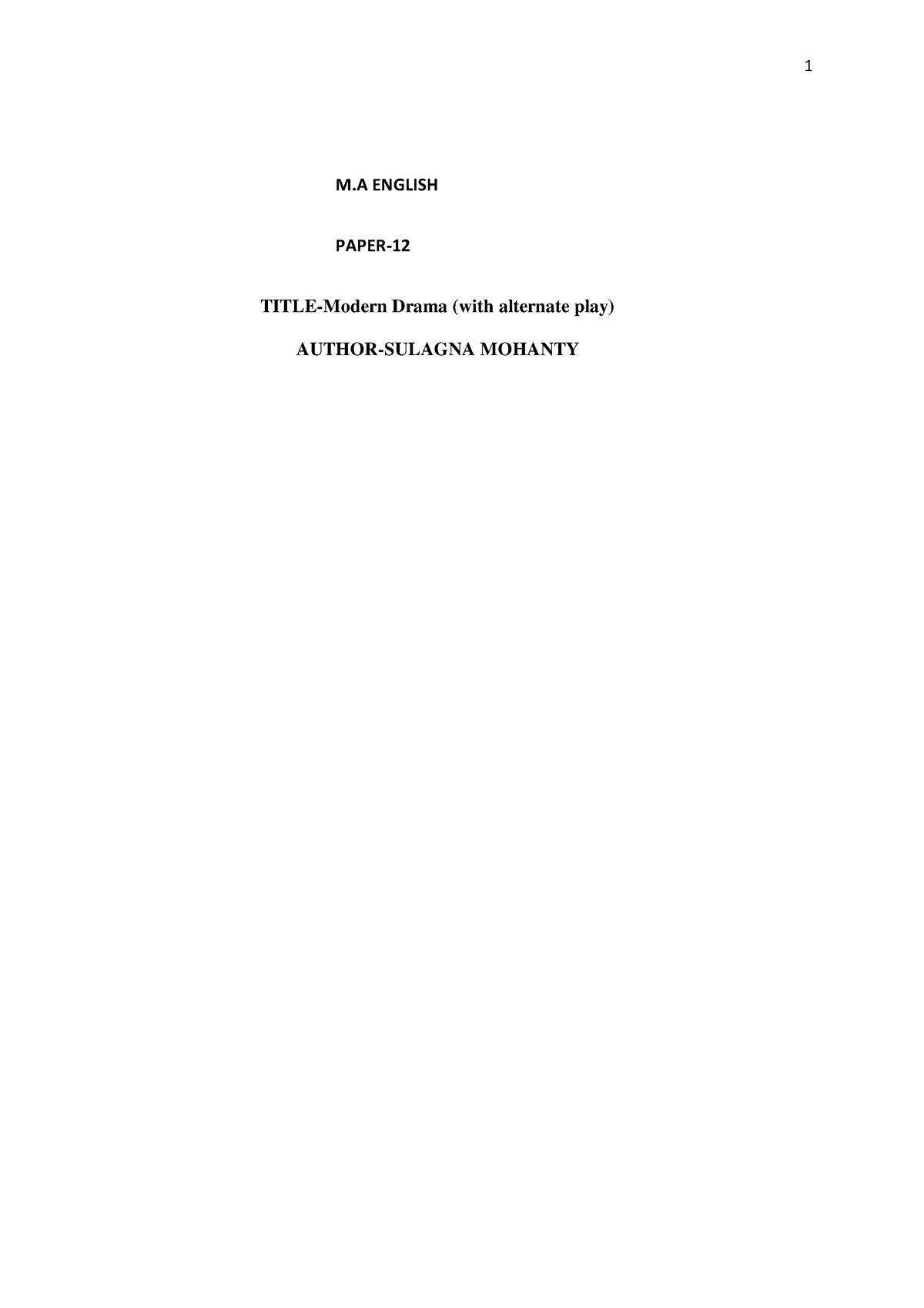 1

M.A ENGLISH

PAPER-12

TITLE-Modern Drama (with alternate play)

AUTHOR-SULAGNA MOHANTY